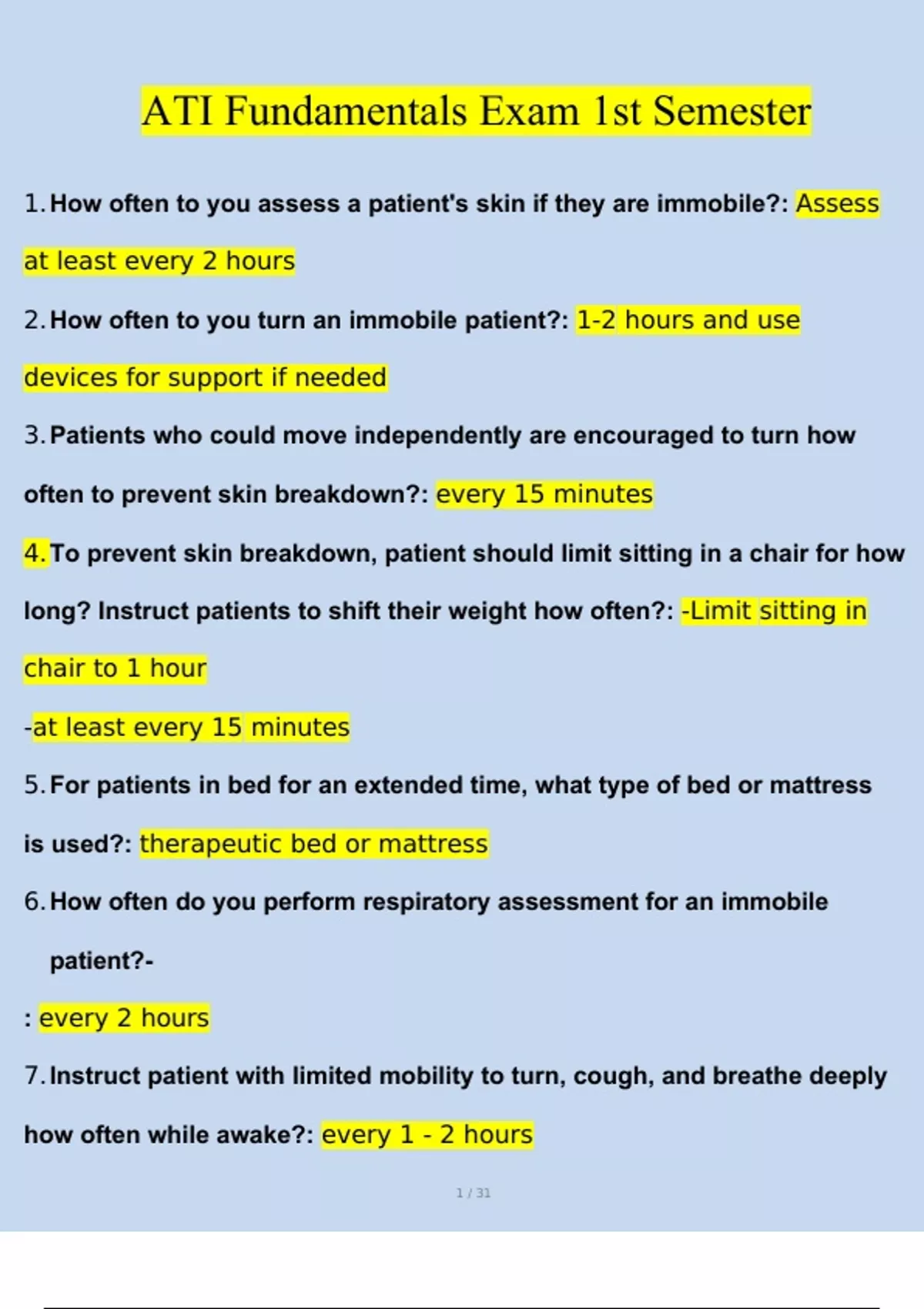 ATI Fundamentals Exam 1st Semester

1. How often to you assess a patient's skin if they are immobile?: Assess at least every 2 hours

2. How often to you turn an immobile patient?: 1-2 hours and use devices for support if needed

3. Patients who could move independently are encouraged to turn how often to prevent skin breakdown?: every 15 minutes

4. To prevent skin breakdown, patient should limit sitting in a chair for how long? Instruct patients to shift their weight how often?: -Limit sitting in chair to 1 hour

-at least every 15 minutes

5. For patients in bed for an extended time, what type of bed or mattress is used?: therapeutic bed or mattress

6. How often do you perform respiratory assessment for an immobile patient?-

: every 2 hours

7. Instruct patient with limited mobility to turn, cough, and breathe deeply how often while awake?: every 1 - 2 hours

1 / 31